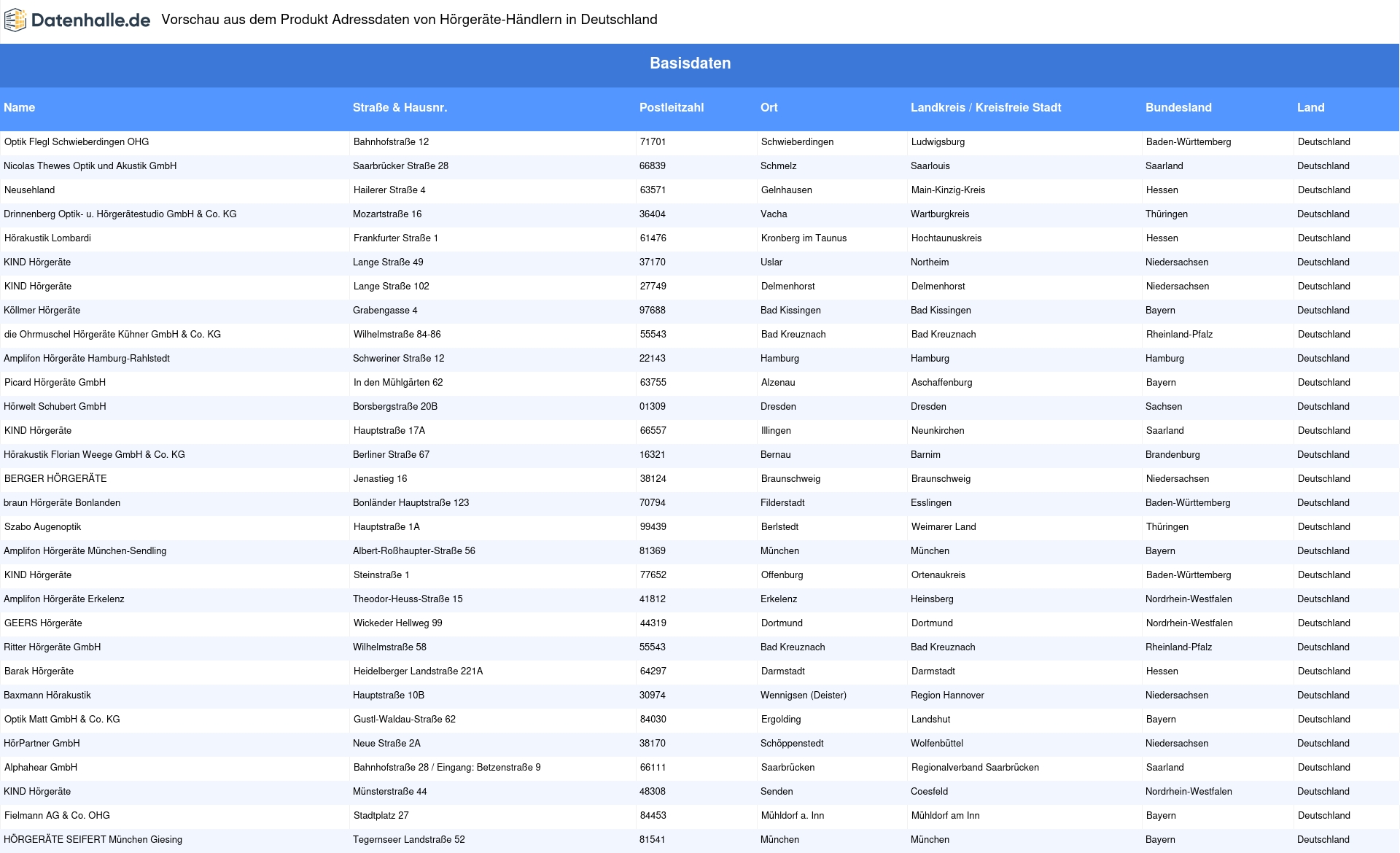 Datenhalle.de Vorschau aus dem Produkt Adressdaten von Hörgeräte-Händlern in Deutschland

Basisdaten

| Name | Straße & Hausnr. | Postleitzahl | Ort | Landkreis / Kreisfreie Stadt | Bundesland | Land |
|---|---|---|---|---|---|---|
| Optik Flegl Schwieberdingen OHG | Bahnhofstraße 12 | 71701 | Schwieberdingen | Ludwigsburg | Baden-Württemberg | Deutschland |
| Nicolas Thewes Optik und Akustik GmbH | Saarbrücker Straße 28 | 66839 | Schmelz | Saarlouis | Saarland | Deutschland |
| Neusehland | Hailerer Straße 4 | 63571 | Gelnhausen | Main-Kinzig-Kreis | Hessen | Deutschland |
| Drinnenberg Optik- u. Hörgerätestudio GmbH & Co. KG | Mozartstraße 16 | 36404 | Vacha | Wartburgkreis | Thüringen | Deutschland |
| Hörakustik Lombardi | Frankfurter Straße 1 | 61476 | Kronberg im Taunus | Hochtaunuskreis | Hessen | Deutschland |
| KIND Hörgeräte | Lange Straße 49 | 37170 | Uslar | Northeim | Niedersachsen | Deutschland |
| KIND Hörgeräte | Lange Straße 102 | 27749 | Delmenhorst | Delmenhorst | Niedersachsen | Deutschland |
| Köllmer Hörgeräte | Grabengasse 4 | 97688 | Bad Kissingen | Bad Kissingen | Bayern | Deutschland |
| die Ohrmuschel Hörgeräte Kühner GmbH & Co. KG | Wilhelmstraße 84-86 | 55543 | Bad Kreuznach | Bad Kreuznach | Rheinland-Pfalz | Deutschland |
| Amplifon Hörgeräte Hamburg-Rahlstedt | Schweriner Straße 12 | 22143 | Hamburg | Hamburg | Hamburg | Deutschland |
| Picard Hörgeräte GmbH | In den Mühlgärten 62 | 63755 | Alzenau | Aschaffenburg | Bayern | Deutschland |
| Hörwelt Schubert GmbH | Borsbergstraße 20B | 01309 | Dresden | Dresden | Sachsen | Deutschland |
| KIND Hörgeräte | Hauptstraße 17A | 66557 | Illingen | Neunkirchen | Saarland | Deutschland |
| Hörakustik Florian Weege GmbH & Co. KG | Berliner Straße 67 | 16321 | Bernau | Barnim | Brandenburg | Deutschland |
| BERGER HÖRGERÄTE | Jenastieg 16 | 38124 | Braunschweig | Braunschweig | Niedersachsen | Deutschland |
| braun Hörgeräte Bonlanden | Bonländer Hauptstraße 123 | 70794 | Filderstadt | Esslingen | Baden-Württemberg | Deutschland |
| Szabo Augenoptik | Hauptstraße 1A | 99439 | Berlstedt | Weimarer Land | Thüringen | Deutschland |
| Amplifon Hörgeräte München-Sendling | Albert-Roßhaupter-Straße 56 | 81369 | München | München | Bayern | Deutschland |
| KIND Hörgeräte | Steinstraße 1 | 77652 | Offenburg | Ortenaukreis | Baden-Württemberg | Deutschland |
| Amplifon Hörgeräte Erkelenz | Theodor-Heuss-Straße 15 | 41812 | Erkelenz | Heinsberg | Nordrhein-Westfalen | Deutschland |
| GEERS Hörgeräte | Wickeder Hellweg 99 | 44319 | Dortmund | Dortmund | Nordrhein-Westfalen | Deutschland |
| Ritter Hörgeräte GmbH | Wilhelmstraße 58 | 55543 | Bad Kreuznach | Bad Kreuznach | Rheinland-Pfalz | Deutschland |
| Barak Hörgeräte | Heidelberger Landstraße 221A | 64297 | Darmstadt | Darmstadt | Hessen | Deutschland |
| Baxmann Hörakustik | Hauptstraße 10B | 30974 | Wennigsen (Deister) | Region Hannover | Niedersachsen | Deutschland |
| Optik Matt GmbH & Co. KG | Gustl-Waldau-Straße 62 | 84030 | Ergolding | Landshut | Bayern | Deutschland |
| HörPartner GmbH | Neue Straße 2A | 38170 | Schöppenstedt | Wolfenbüttel | Niedersachsen | Deutschland |
| Alphahear GmbH | Bahnhofstraße 28 / Eingang: Betzenstraße 9 | 66111 | Saarbrücken | Regionalverband Saarbrücken | Saarland | Deutschland |
| KIND Hörgeräte | Münsterstraße 44 | 48308 | Senden | Coesfeld | Nordrhein-Westfalen | Deutschland |
| Fielmann AG & Co. OHG | Stadtplatz 27 | 84453 | Mühldorf a. Inn | Mühldorf am Inn | Bayern | Deutschland |
| HÖRGERÄTE SEIFERT München Giesing | Tegernseer Landstraße 52 | 81541 | München | München | Bayern | Deutschland |